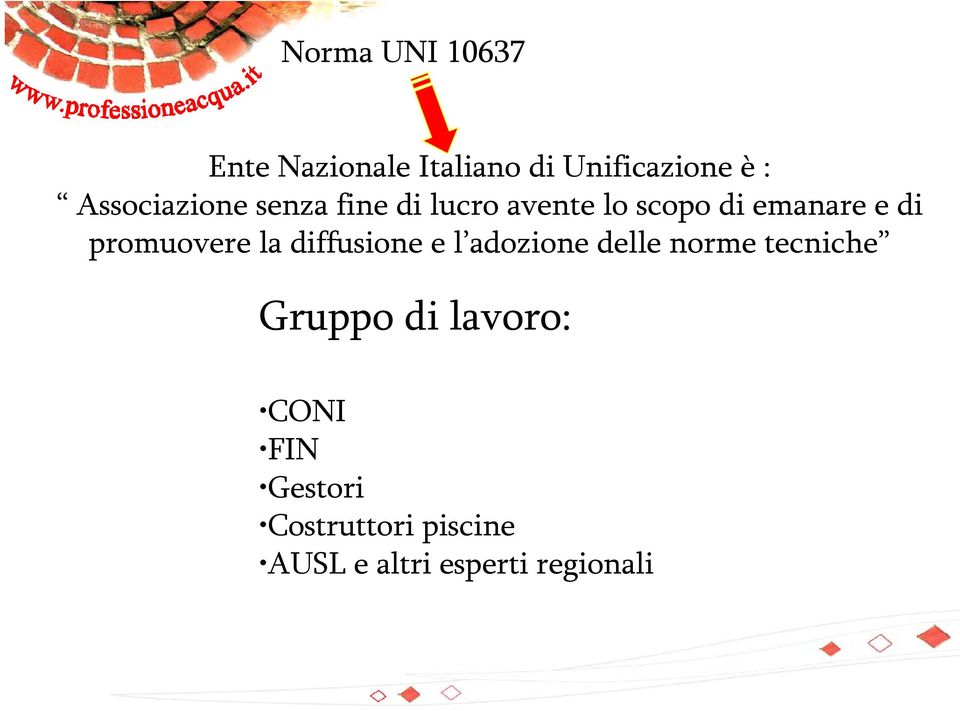 www.professioneacqua.it

Norma UNI 10637

Ente Nazionale Italiano di Unificazione è :
“ Associazione senza fine di lucro avente lo scopo di emanare e di promuovere la diffusione e l’adozione delle norme tecniche”

Gruppo di lavoro:

•CONI
•FIN
•Gestori
•Costruttori piscine
•AUSL e altri esperti regionali